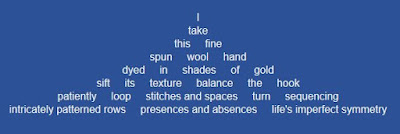 I
take
this fine
spun wool hand
dyed in shades of gold
sift its texture balance the hook
patiently loop stitches and spaces turn sequencing
intricately patterned rows presences and absences life's imperfect symmetry